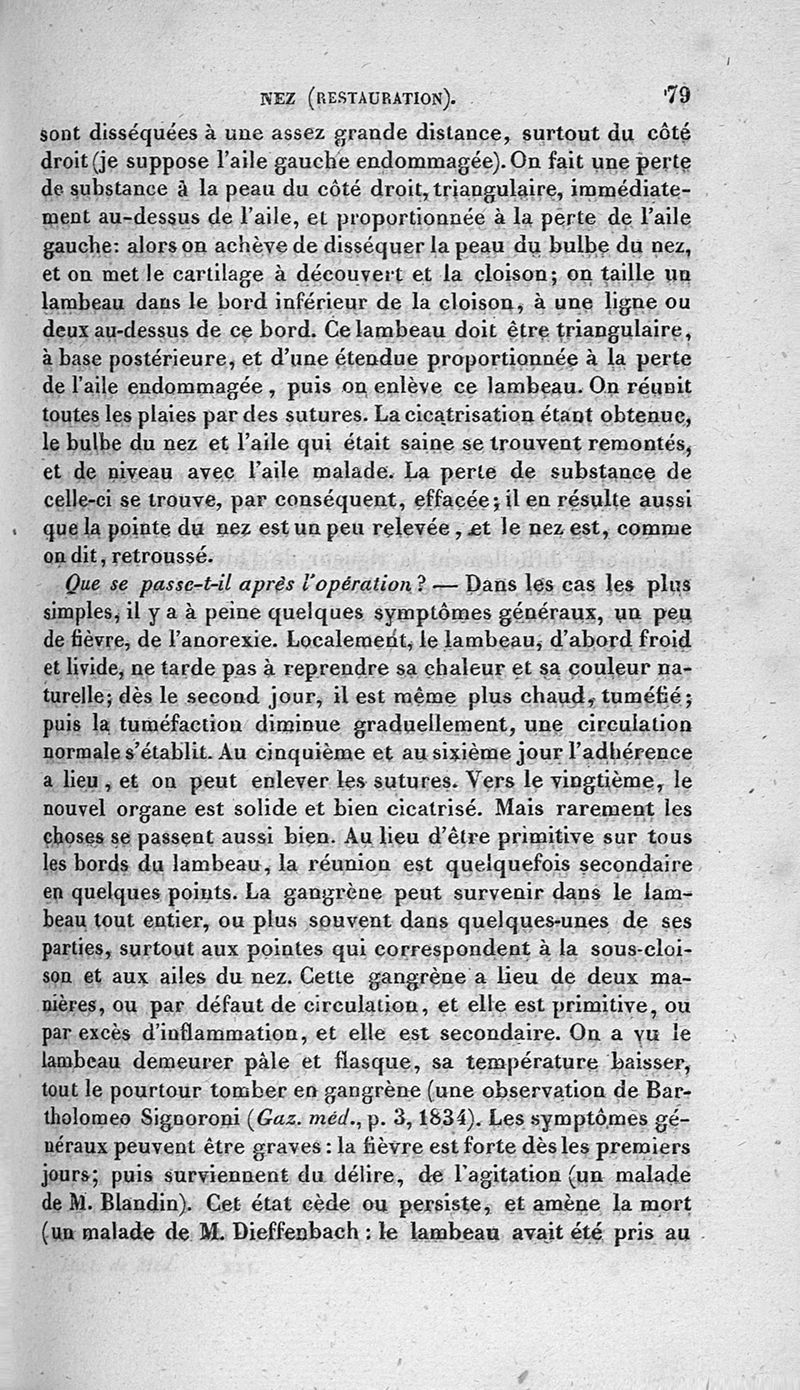 NEZ (RESTAURATION). 79

sont disséquées à une assez grande distance, surtout du côté droit (je suppose l'aile gauche endommagée). On fait une perte de substance à la peau du côté droit, triangulaire, immédiatement au-dessus de l'aile, et proportionnée à la perte de l'aile gauche: alors on achève de disséquer la peau du bulbe du nez, et on met le cartilage à découvert et la cloison; on taille un lambeau dans le bord inférieur de la cloison, à une ligne ou deux au-dessus de ce bord. Ce lambeau doit être triangulaire, à base postérieure, et d'une étendue proportionnée à la perte de l'aile endommagée, puis on enlève ce lambeau. On réunit toutes les plaies par des sutures. La cicatrisation étant obtenue, le bulbe du nez et l'aile qui était saine se trouvent remontés, et de niveau avec l'aile malade. La perte de substance de celle-ci se trouve, par conséquent, effacée; il en résulte aussi que la pointe du nez est un peu relevée, et le nez est, comme on dit, retroussé.

Que se passe-t-il après l'opération? — Dans les cas les plus simples, il y a à peine quelques symptômes généraux, un peu de fièvre, de l'anorexie. Localement, le lambeau, d'abord froid et livide, ne tarde pas à reprendre sa chaleur et sa couleur naturelle; dès le second jour, il est même plus chaud, tuméfié; puis la tuméfaction diminue graduellement, une circulation normale s'établit. Au cinquième et au sixième jour l'adhérence a lieu, et on peut enlever les sutures. Vers le vingtième, le nouvel organe est solide et bien cicatrisé. Mais rarement les choses se passent aussi bien. Au lieu d'être primitive sur tous les bords du lambeau, la réunion est quelquefois secondaire en quelques points. La gangrène peut survenir dans le lambeau tout entier, ou plus souvent dans quelques-unes de ses parties, surtout aux pointes qui correspondent à la sous-cloison et aux ailes du nez. Cette gangrène a lieu de deux manières, ou par défaut de circulation, et elle est primitive, ou par excès d'inflammation, et elle est secondaire. On a vu le lambeau demeurer pâle et flasque, sa température baisser, tout le pourtour tomber en gangrène (une observation de Bartholomeo Signoroni (Gaz. méd., p. 3, 1834). Les symptômes généraux peuvent être graves: la fièvre est forte dès les premiers jours; puis surviennent du délire, de l'agitation (un malade de M. Blandin). Cet état cède ou persiste, et amène la mort (un malade de M. Dieffenbach: le lambeau avait été pris au